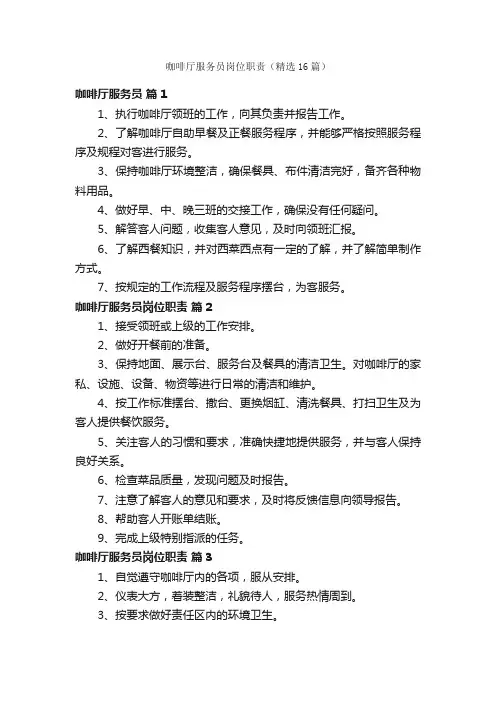 咖啡厅服务员岗位职责（精选16篇）

咖啡厅服务员 篇1

1、执行咖啡厅领班的工作，向其负责并报告工作。

2、了解咖啡厅自助早餐及正餐服务程序，并能够严格按照服务程序及规程对客进行服务。

3、保持咖啡厅环境整洁，确保餐具、布件清洁完好，备齐各种物料用品。

4、做好早、中、晚三班的交接工作，确保没有任何疑问。

5、解答客人问题，收集客人意见，及时向领班汇报。

6、了解西餐知识，并对西菜西点有一定的了解，并了解简单制作方式。

7、按规定的工作流程及服务程序摆台，为客服务。

咖啡厅服务员岗位职责 篇2

1、接受领班或上级的工作安排。

2、做好开餐前的准备。

3、保持地面、展示台、服务台及餐具的清洁卫生。对咖啡厅的家私、设施、设备、物资等进行日常的清洁和维护。

4、按工作标准摆台、撤台、更换烟缸、清洗餐具、打扫卫生及为客人提供餐饮服务。

5、关注客人的习惯和要求，准确快捷地提供服务，并与客人保持良好关系。

6、检查菜品质量，发现问题及时报告。

7、注意了解客人的意见和要求，及时将反馈信息向领导报告。

8、帮助客人开账单结账。

9、完成上级特别指派的任务。

咖啡厅服务员岗位职责 篇3

1、自觉遵守咖啡厅内的各项，服从安排。

2、仪表大方，着装整洁，礼貌待人，服务热情周到。

3、按要求做好责任区内的环境卫生。